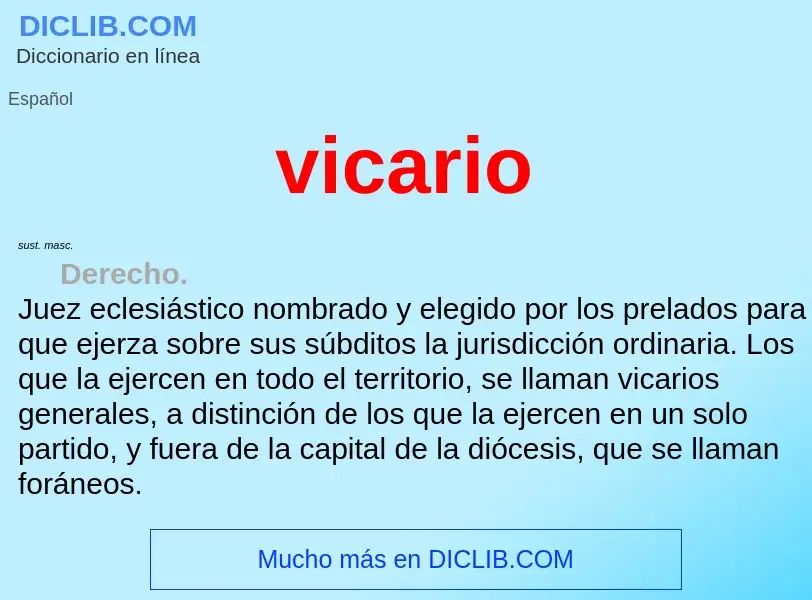 DICLIB.COM
Diccionario en línea

Español

vicario

sust. masc.

Derecho.

Juez eclesiástico nombrado y elegido por los prelados para que ejerza sobre sus súbditos la jurisdicción ordinaria. Los que la ejercen en todo el territorio, se llaman vicarios generales, a distinción de los que la ejercen en un solo partido, y fuera de la capital de la diócesis, que se llaman foráneos.

Mucho más en DICLIB.COM